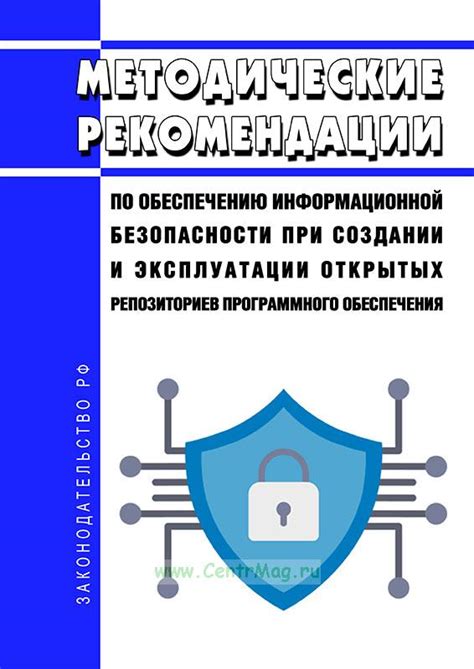 МЕТОДИЧЕСКИЕ РЕКОМЕНДАЦИИ

ПО ОБЕСПЕЧЕНИЮ ИНФОРМАЦИОННОЙ БЕЗОПАСНОСТИ ПРИ СОЗДАНИИ И ЭКСПЛУАТАЦИИ ОТКРЫТЫХ РЕПОЗИТОРИЕВ ПРОГРАММНОГО ОБЕСПЕЧЕНИЯ

ЗАКОНОДАТЕЛЬСТВО РФ

www.CentrMag.ru